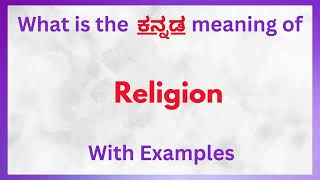 What is the ಕನ್ನಡ meaning of

Religion

With Examples